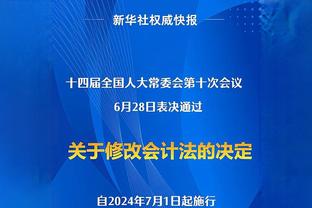 新华社权威快报

十四届全国人大常委会第十次会议
6月28日表决通过

关于修改会计法的决定

自2024年7月1日起施行